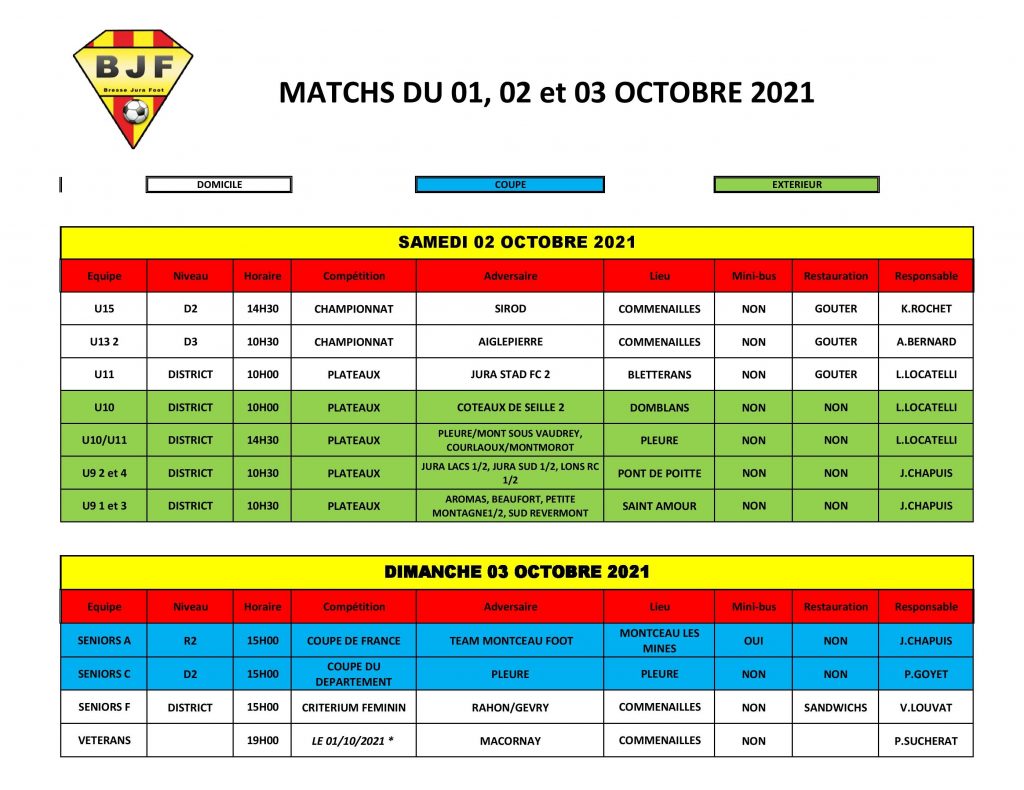 BJF
Bresse Jura Foot

MATCHS DU 01, 02 et 03 OCTOBRE 2021

DOMICILE
COUPE
EXTERIEUR

SAMEDI 02 OCTOBRE 2021

| Equipe | Niveau | Horaire | Compétition | Adversaire | Lieu | Mini-bus | Restauration | Responsable |
|---|---|---|---|---|---|---|---|---|
| U15 | D2 | 14H30 | CHAMPIONNAT | SIROD | COMMENAILLES | NON | GOUTER | K.ROCHET |
| U13 2 | D3 | 10H30 | CHAMPIONNAT | AIGLEPIERRE | COMMENAILLES | NON | GOUTER | A.BERNARD |
| U11 | DISTRICT | 10H00 | PLATEAUX | JURA STAD FC 2 | BLETTERANS | NON | GOUTER | L.LOCATELLI |
| U10 | DISTRICT | 10H00 | PLATEAUX | COTEAUX DE SEILLE 2 | DOMBLANS | NON | NON | L.LOCATELLI |
| U10/U11 | DISTRICT | 14H30 | PLATEAUX | PLEURE/MONT SOUS VAUDREY, COURLAOUX/MONTMOROT | PLEURE | NON | NON | L.LOCATELLI |
| U9 2 et 4 | DISTRICT | 10H30 | PLATEAUX | JURA LACS 1/2, JURA SUD 1/2, LONS RC 1/2 | PONT DE POITTE | NON | NON | J.CHAPUIS |
| U9 1 et 3 | DISTRICT | 10H30 | PLATEAUX | AROMAS, BEAUFORT, PETITE MONTAGNE1/2, SUD REVERMONT | SAINT AMOUR | NON | NON | J.CHAPUIS |

DIMANCHE 03 OCTOBRE 2021

| Equipe | Niveau | Horaire | Compétition | Adversaire | Lieu | Mini-bus | Restauration | Responsable |
|---|---|---|---|---|---|---|---|---|
| SENIORS A | R2 | 15H00 | COUPE DE FRANCE | TEAM MONTCEAU FOOT | MONTCEAU LES MINES | OUI | NON | J.CHAPUIS |
| SENIORS C | D2 | 15H00 | COUPE DU DEPARTEMENT | PLEURE | PLEURE | NON | NON | P.GOYET |
| SENIORS F | DISTRICT | 15H00 | CRITERIUM FEMININ | RAHON/GEVRY | COMMENAILLES | NON | SANDWICHS | V.LOUVAT |
| VETERANS | | 19H00 | LE 01/10/2021 * | MACORNAY | COMMENAILLES | NON | | P.SUCHERAT |